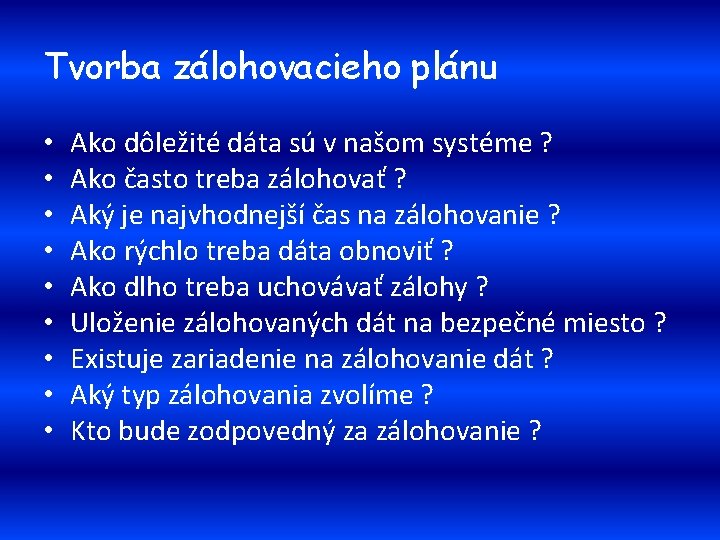 Tvorba zálohovacieho plánu

• Ako dôležité dáta sú v našom systéme ?
• Ako často treba zálohovať ?
• Aký je najvhodnejší čas na zálohovanie ?
• Ako rýchlo treba dáta obnoviť ?
• Ako dlho treba uchovávať zálohy ?
• Uloženie zálohovaných dát na bezpečné miesto ?
• Existuje zariadenie na zálohovanie dát ?
• Aký typ zálohovania zvolíme ?
• Kto bude zodpovedný za zálohovanie ?